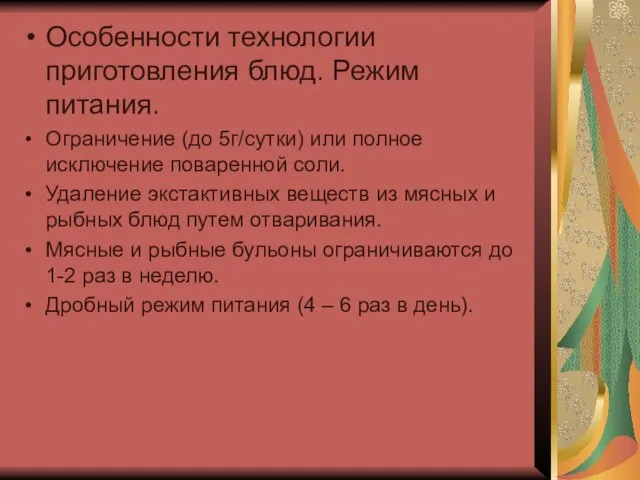 • Особенности технологии приготовления блюд. Режим питания.

• Ограничение (до 5г/сутки) или полное исключение поваренной соли.

• Удаление экстактивных веществ из мясных и рыбных блюд путем отваривания.

• Мясные и рыбные бульоны ограничиваются до 1-2 раз в неделю.

• Дробный режим питания (4 – 6 раз в день).